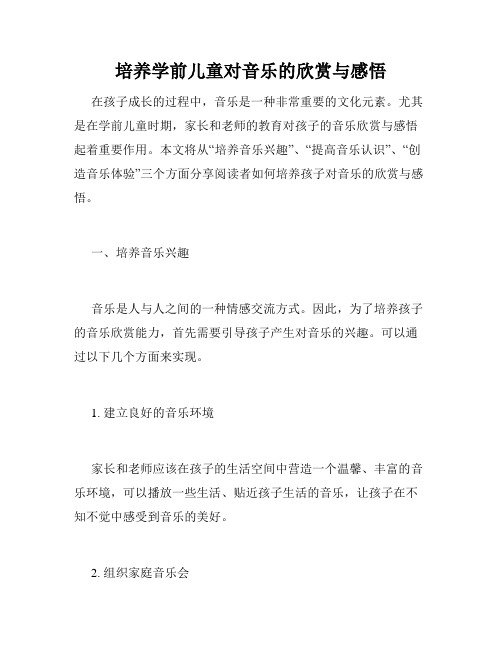 培养学前儿童对音乐的欣赏与感悟

在孩子成长的过程中，音乐是一种非常重要的文化元素。尤其是在学前儿童时期，家长和老师的教育对孩子的音乐欣赏与感悟起着重要作用。本文将从“培养音乐兴趣”、“提高音乐认识”、“创造音乐体验”三个方面分享阅读者如何培养孩子对音乐的欣赏与感悟。

一、培养音乐兴趣

音乐是人与人之间的一种情感交流方式。因此，为了培养孩子的音乐欣赏能力，首先需要引导孩子产生对音乐的兴趣。可以通过以下几个方面来实现。

1. 建立良好的音乐环境

家长和老师应该在孩子的生活空间中营造一个温馨、丰富的音乐环境，可以播放一些生活、贴近孩子生活的音乐，让孩子在不知不觉中感受到音乐的美好。

2. 组织家庭音乐会